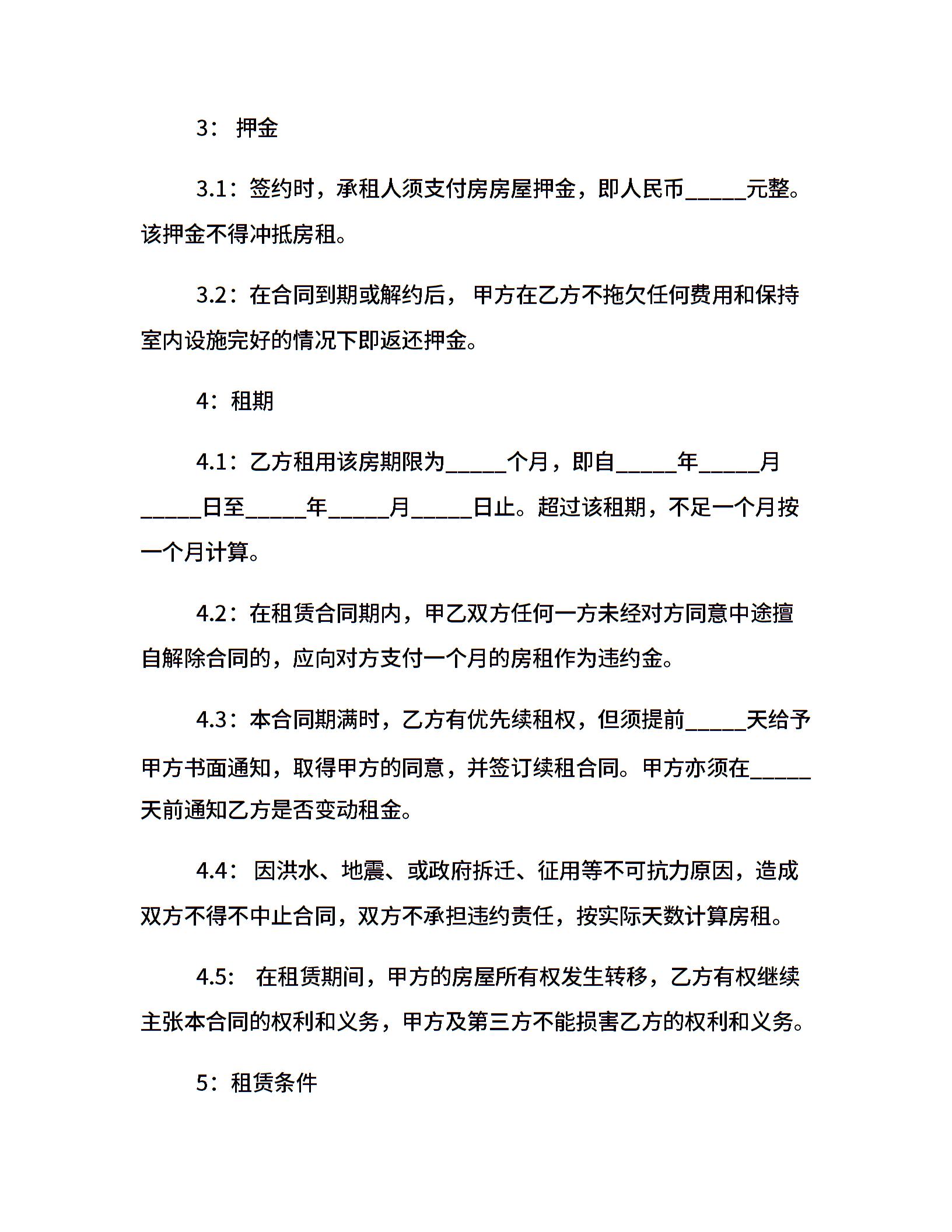 3： 押金

3.1：签约时，承租人须支付房房屋押金，即人民币_____元整。该押金不得冲抵房租。

3.2：在合同到期或解约后， 甲方在乙方不拖欠任何费用和保持室内设施完好的情况下即返还押金。

4：租期

4.1：乙方租用该房期限为_____个月，即自_____年_____月_____日至_____年_____月_____日止。超过该租期，不足一个月按一个月计算。

4.2：在租赁合同期内，甲乙双方任何一方未经对方同意中途擅自解除合同的，应向对方支付一个月的房租作为违约金。

4.3：本合同期满时，乙方有优先续租权，但须提前_____天给予甲方书面通知，取得甲方的同意，并签订续租合同。甲方亦须在_____天前通知乙方是否变动租金。

4.4： 因洪水、地震、或政府拆迁、征用等不可抗力原因，造成双方不得不中止合同，双方不承担违约责任，按实际天数计算房租。

4.5: 在租赁期间，甲方的房屋所有权发生转移，乙方有权继续主张本合同的权利和义务，甲方及第三方不能损害乙方的权利和义务。

5：租赁条件